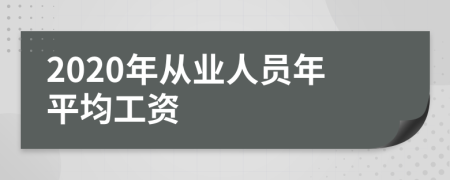 2020年从业人员年平均工资